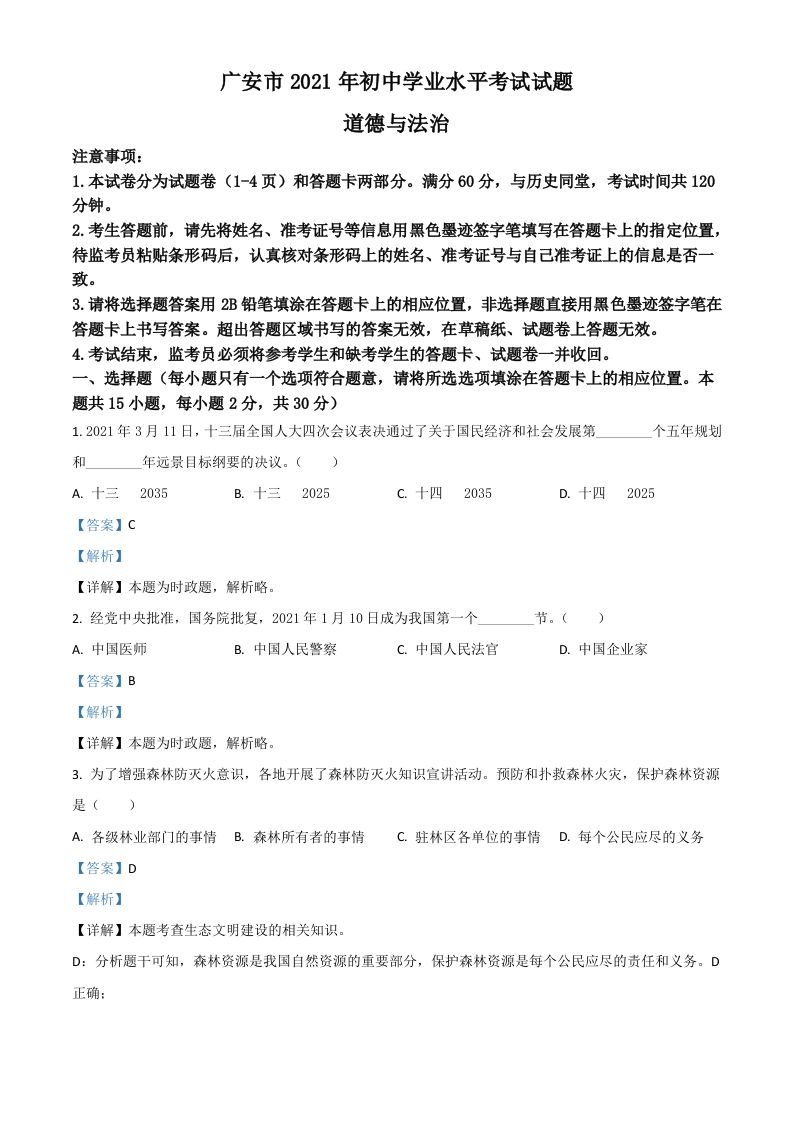 广安市 2021 年初中学业水平考试试题

道德与法治

注意事项：

1.本试卷分为试题卷（1-4 页）和答题卡两部分。满分 60 分，与历史同堂，考试时间共 120 分钟。

2.考生答题前，请先将姓名、准考证号等信息用黑色墨迹签字笔填写在答题卡上的指定位置，待监考员粘贴条形码后，认真核对条形码上的姓名、准考证号与自己准考证上的信息是否一致。

3.请将选择题答案用 2B 铅笔填涂在答题卡上的相应位置，非选择题直接用黑色墨迹签字笔在答题卡上书写答案。超出答题区域书写的答案无效，在草稿纸、试题卷上答题无效。

4.考试结束，监考员必须将参考学生和缺考学生的答题卡、试题卷一并收回。

一、选择题（每小题只有一个选项符合题意，请将所选选项填涂在答题卡上的相应位置。本题共 15 小题，每小题 2 分，共 30 分）

1. 2021 年 3 月 11 日，十三届全国人大四次会议表决通过了关于国民经济和社会发展第________个五年规划和________年远景目标纲要的决议。（　　）

A. 十三　2035　　B. 十三　2025　　C. 十四　2035　　D. 十四　2025

【答案】C

【解析】

【详解】本题为时政题，解析略。

2. 经党中央批准，国务院批复，2021 年 1 月 10 日成为我国第一个________节。（　　）

A. 中国医师　　B. 中国人民警察　　C. 中国人民法官　　D. 中国企业家

【答案】B

【解析】

【详解】本题为时政题，解析略。

3. 为了增强森林防灭火意识，各地开展了森林防灭火知识宣讲活动。预防和扑救森林火灾，保护森林资源是（　　）

A. 各级林业部门的事情　B. 森林所有者的事情　C. 驻林区各单位的事情　D. 每个公民应尽的义务

【答案】D

【解析】

【详解】本题考查生态文明建设的相关知识。

D：分析题干可知，森林资源是我国自然资源的重要部分，保护森林资源是每个公民应尽的责任和义务。D 正确；